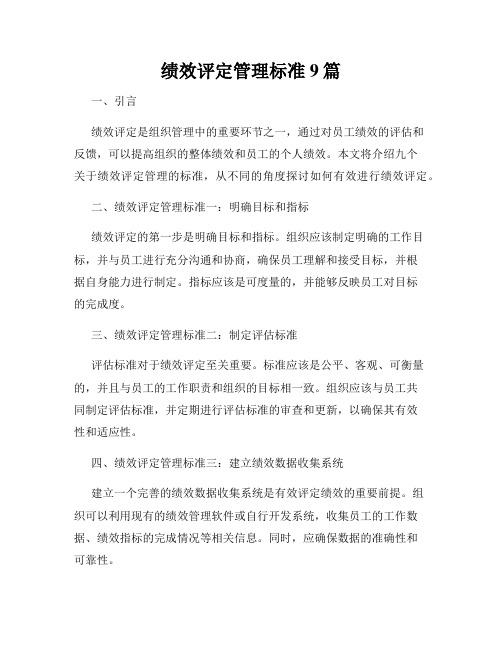 绩效评定管理标准 9 篇

一、引言

绩效评定是组织管理中的重要环节之一，通过对员工绩效的评估和反馈，可以提高组织的整体绩效和员工的个人绩效。本文将介绍九个关于绩效评定管理的标准，从不同的角度探讨如何有效进行绩效评定。

二、绩效评定管理标准一：明确目标和指标

绩效评定的第一步是明确目标和指标。组织应该制定明确的工作目标，并与员工进行充分沟通和协商，确保员工理解和接受目标，并根据自身能力进行制定。指标应该是可度量的，并能够反映员工对目标的完成度。

三、绩效评定管理标准二：制定评估标准

评估标准对于绩效评定至关重要。标准应该是公平、客观、可衡量的，并且与员工的工作职责和组织的目标相一致。组织应该与员工共同制定评估标准，并定期进行评估标准的审查和更新，以确保其有效性和适应性。

四、绩效评定管理标准三：建立绩效数据收集系统

建立一个完善的绩效数据收集系统是有效评定绩效的重要前提。组织可以利用现有的绩效管理软件或自行开发系统，收集员工的工作数据、绩效指标的完成情况等相关信息。同时，应确保数据的准确性和可靠性。